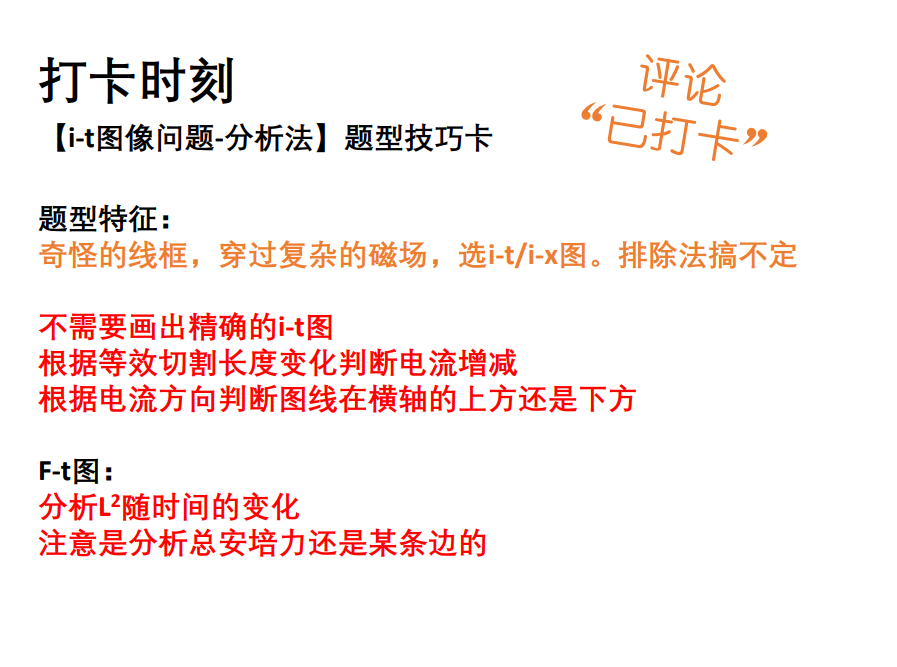 打卡时刻

【i-t图像问题-分析法】题型技巧卡

评论
“已打卡”

题型特征：
奇怪的线框，穿过复杂的磁场，选i-t/i-x图。排除法搞不定

不需要画出精确的i-t图
根据等效切割长度变化判断电流增减
根据电流方向判断图线在横轴的上方还是下方

F-t图：
分析$L^2$随时间的变化
注意是分析总安培力还是某条边的